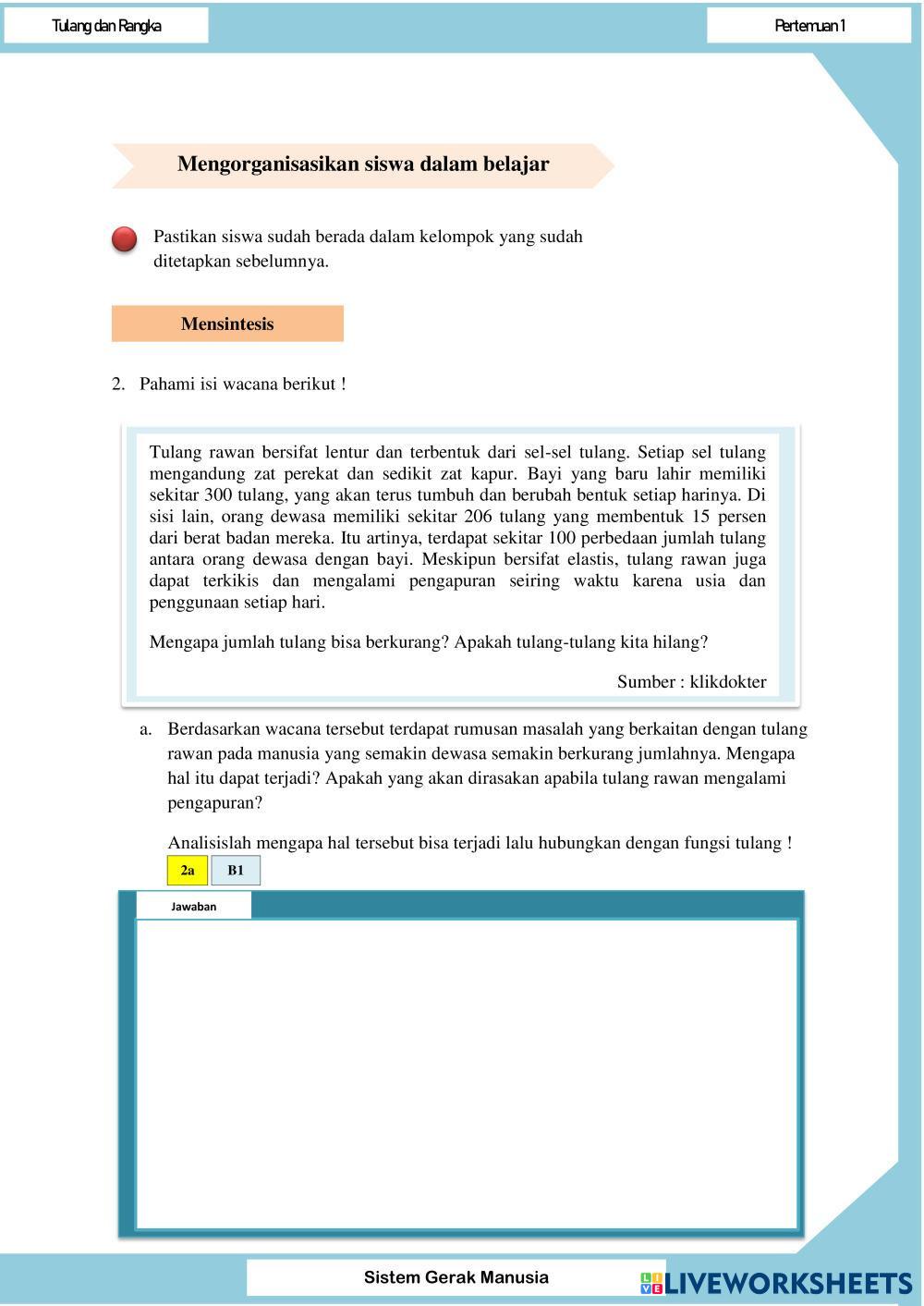 Tulang dan Rangka

Pertemuan 1

Mengorganisasikan siswa dalam belajar

Pastikan siswa sudah berada dalam kelompok yang sudah ditetapkan sebelumnya.

Mensintesis

2. Pahami isi wacana berikut !

Tulang rawan bersifat lentur dan terbentuk dari sel-sel tulang. Setiap sel tulang mengandung zat perekat dan sedikit zat kapur. Bayi yang baru lahir memiliki sekitar 300 tulang, yang akan terus tumbuh dan berubah bentuk setiap harinya. Di sisi lain, orang dewasa memiliki sekitar 206 tulang yang membentuk 15 persen dari berat badan mereka. Itu artinya, terdapat sekitar 100 perbedaan jumlah tulang antara orang dewasa dengan bayi. Meskipun bersifat elastis, tulang rawan juga dapat terkikis dan mengalami pengapuran seiring waktu karena usia dan penggunaan setiap hari.

Mengapa jumlah tulang bisa berkurang? Apakah tulang-tulang kita hilang?

Sumber : klikdokter

a. Berdasarkan wacana tersebut terdapat rumusan masalah yang berkaitan dengan tulang rawan pada manusia yang semakin dewasa semakin berkurang jumlahnya. Mengapa hal itu dapat terjadi? Apakah yang akan dirasakan apabila tulang rawan mengalami pengapuran?

Analisislah mengapa hal tersebut bisa terjadi lalu hubungkan dengan fungsi tulang !

2a B1

Jawaban

Sistem Gerak Manusia

LIVEWORKSHEETS